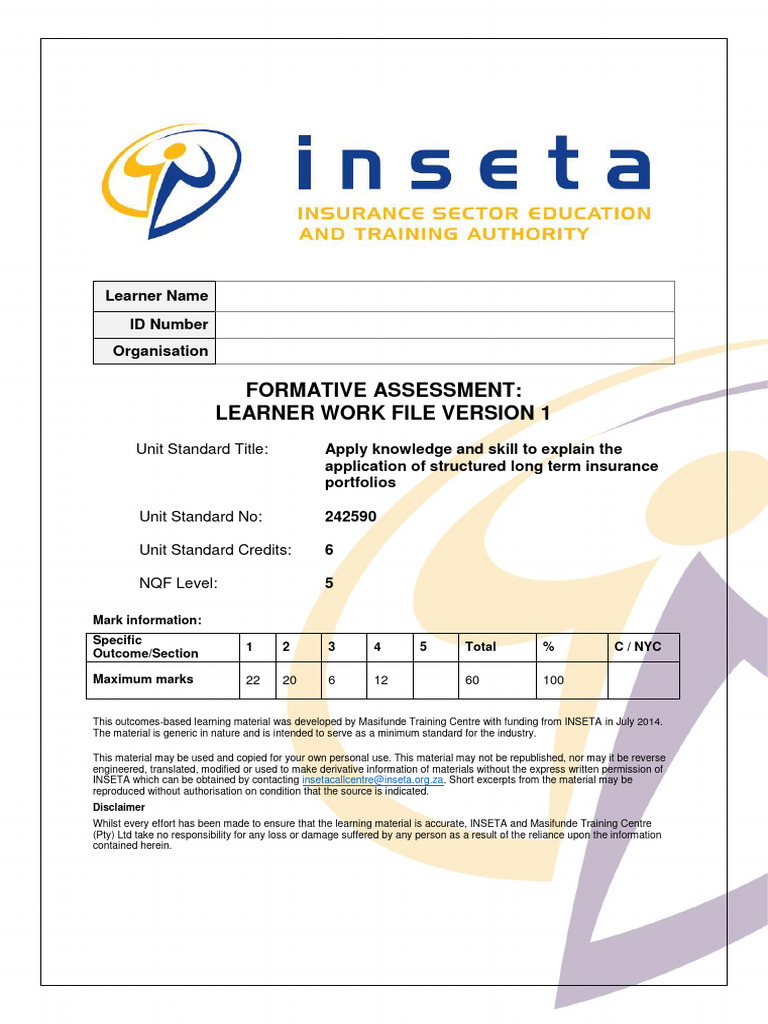 inseta
INSURANCE SECTOR EDUCATION AND TRAINING AUTHORITY

| Learner Name | |
|---|---|
| ID Number | |
| Organisation | |

FORMATIVE ASSESSMENT:
LEARNER WORK FILE VERSION 1

Unit Standard Title: Apply knowledge and skill to explain the application of structured long term insurance portfolios

Unit Standard No: 242590

Unit Standard Credits: 6

NQF Level: 5

Mark information:

| Specific Outcome/Section | 1 | 2 | 3 | 4 | 5 | Total | % | C / NYC |
|---|---|---|---|---|---|---|---|---|
| Maximum marks | 22 | 20 | 6 | 12 | | 60 | 100 | |

This outcomes-based learning material was developed by Masifunde Training Centre with funding from INSETA in July 2014. The material is generic in nature and is intended to serve as a minimum standard for the industry.

This material may be used and copied for your own personal use. This material may not be republished, nor may it be reverse engineered, translated, modified or used to make derivative information of materials without the express written permission of INSETA which can be obtained by contacting insetacallcentre@inseta.org.za. Short excerpts from the material may be reproduced without authorisation on condition that the source is indicated.

Disclaimer

Whilst every effort has been made to ensure that the learning material is accurate, INSETA and Masifunde Training Centre (Pty) Ltd take no responsibility for any loss or damage suffered by any person as a result of the reliance upon the information contained herein.